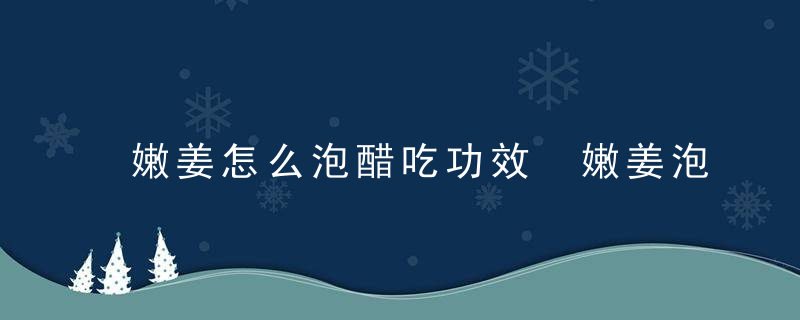 嫩姜怎么泡醋吃功效　嫩姜泡